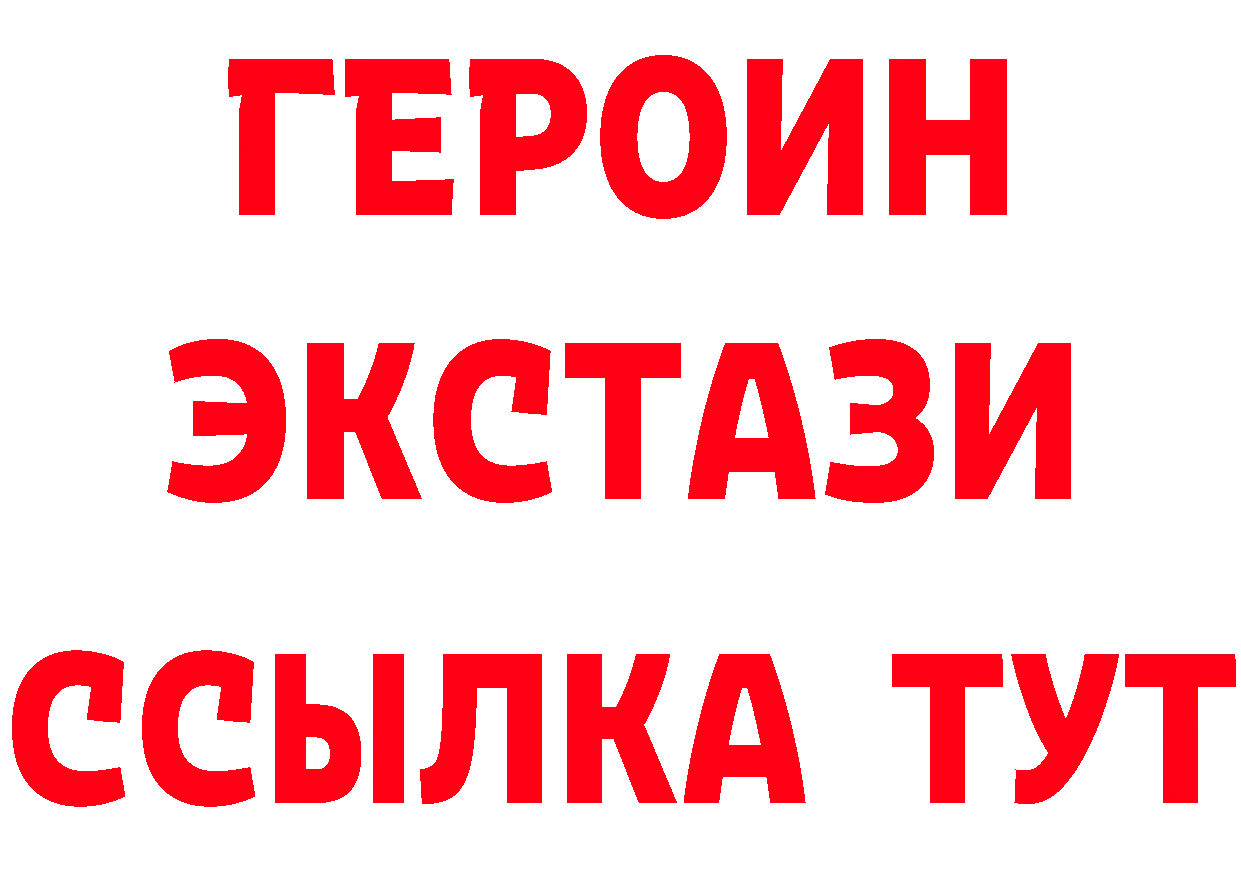 ГЕРОИН
ЭКСТАЗИ
ССЫЛКА ТУТ